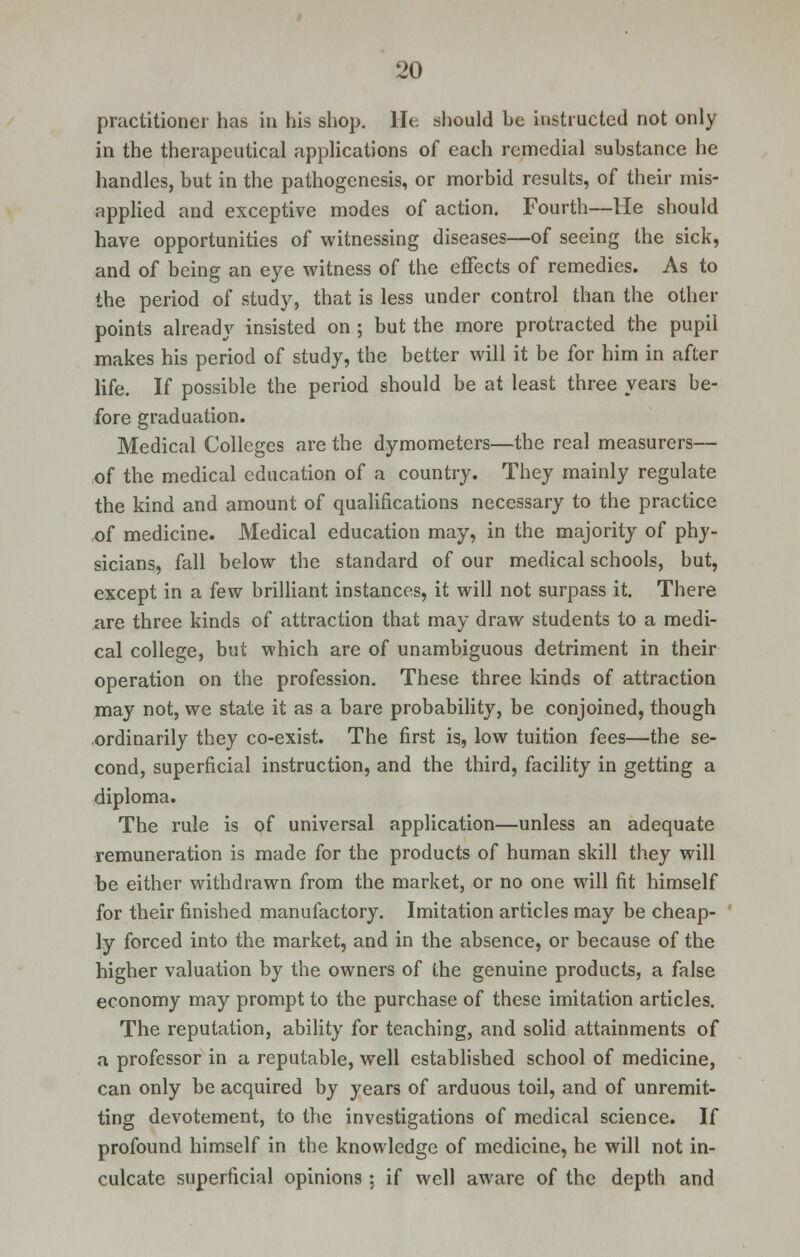 20

practitioner has in his shop. He should be instructed not only in the therapeutical applications of each remedial substance he handles, but in the pathogenesis, or morbid results, of their misapplied and exceptive modes of action. Fourth—He should have opportunities of witnessing diseases—of seeing the sick, and of being an eye witness of the effects of remedies. As to the period of study, that is less under control than the other points already insisted on ; but the more protracted the pupil makes his period of study, the better will it be for him in after life. If possible the period should be at least three years before graduation.

Medical Colleges are the dymometers—the real measurers—of the medical education of a country. They mainly regulate the kind and amount of qualifications necessary to the practice of medicine. Medical education may, in the majority of physicians, fall below the standard of our medical schools, but, except in a few brilliant instances, it will not surpass it. There are three kinds of attraction that may draw students to a medical college, but which are of unambiguous detriment in their operation on the profession. These three kinds of attraction may not, we state it as a bare probability, be conjoined, though ordinarily they co-exist. The first is, low tuition fees—the second, superficial instruction, and the third, facility in getting a diploma.

The rule is of universal application—unless an adequate remuneration is made for the products of human skill they will be either withdrawn from the market, or no one will fit himself for their finished manufactory. Imitation articles may be cheaply forced into the market, and in the absence, or because of the higher valuation by the owners of the genuine products, a false economy may prompt to the purchase of these imitation articles.

The reputation, ability for teaching, and solid attainments of a professor in a reputable, well established school of medicine, can only be acquired by years of arduous toil, and of unremitting devotement, to the investigations of medical science. If profound himself in the knowledge of medicine, he will not inculcate superficial opinions ; if well aware of the depth and